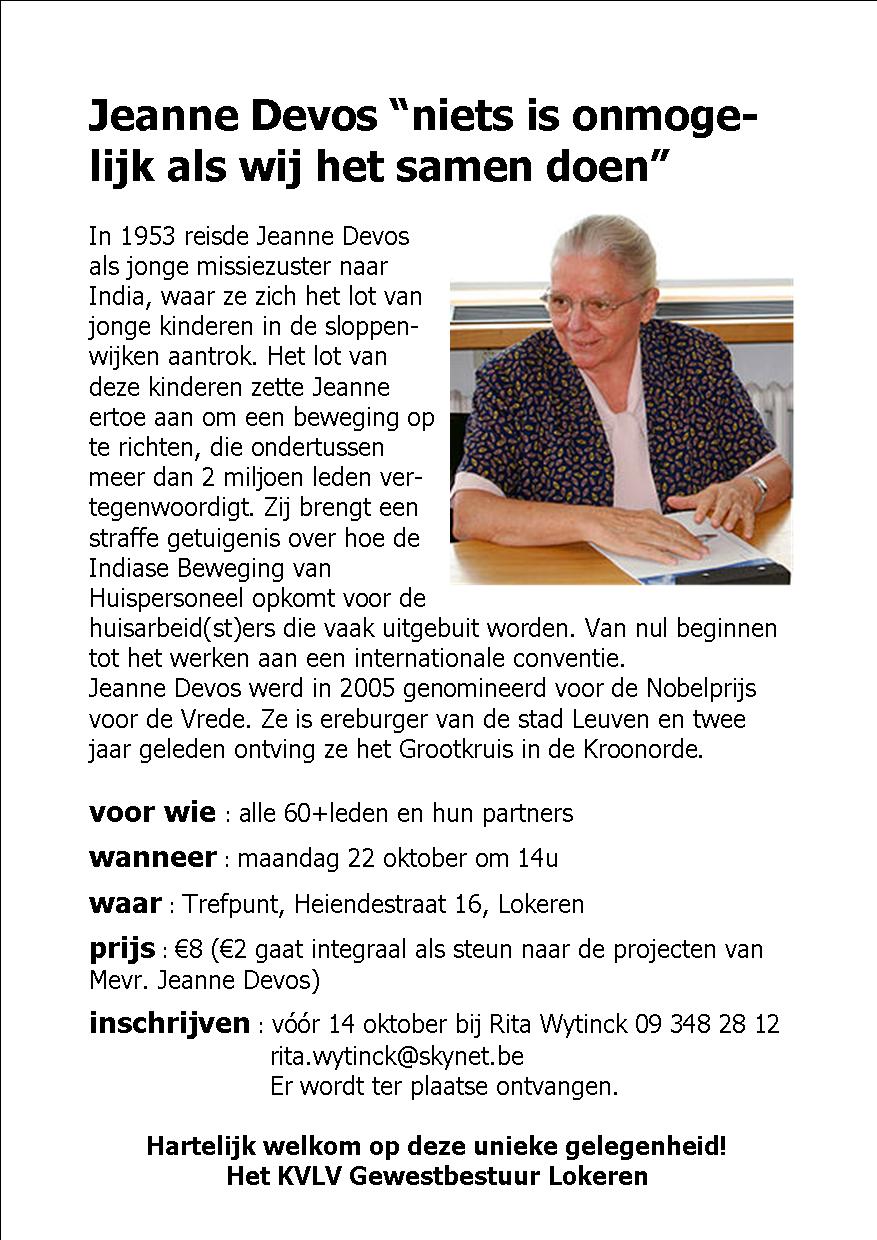 Jeanne Devos "niets is onmogelijk als wij het samen doen"

In 1953 reisde Jeanne Devos als jonge missiezuster naar India, waar ze zich het lot van jonge kinderen in de sloppenwijken aantrok. Het lot van deze kinderen zette Jeanne ertoe aan om een beweging op te richten, die ondertussen meer dan 2 miljoen leden vertegenwoordigt. Zij brengt een straffe getuigenis over hoe de Indiase Beweging van Huispersoneel opkomt voor de huisarbeid(st)ers die vaak uitgebuit worden. Van nul beginnen tot het werken aan een internationale conventie.
Jeanne Devos werd in 2005 genomineerd voor de Nobelprijs voor de Vrede. Ze is ereburger van de stad Leuven en twee jaar geleden ontving ze het Grootkruis in de Kroonorde.

voor wie : alle 60+leden en hun partners

wanneer : maandag 22 oktober om 14u

waar : Trefpunt, Heiendestraat 16, Lokeren

prijs : €8 (€2 gaat integraal als steun naar de projecten van Mevr. Jeanne Devos)

inschrijven : vóór 14 oktober bij Rita Wytinck 09 348 28 12
rita.wytinck@skynet.be
Er wordt ter plaatse ontvangen.

Hartelijk welkom op deze unieke gelegenheid!
Het KVLV Gewestbestuur Lokeren